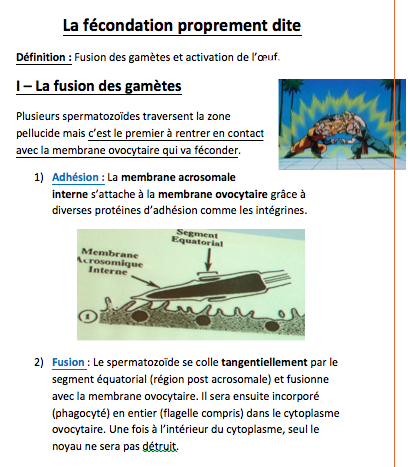 La fécondation proprement dite

Définition : Fusion des gamètes et activation de l'œuf.

I – La fusion des gamètes

Plusieurs spermatozoïdes traversent la zone pellucide mais c'est le premier à rentrer en contact avec la membrane ovocytaire qui va féconder.

1) Adhésion : La membrane acrosomale interne s'attache à la membrane ovocytaire grâce à diverses protéines d'adhésion comme les intégrines.

Segment Equatorial
Membrane Acrosomique Interne
1

2) Fusion : Le spermatozoïde se colle tangentiellement par le segment équatorial (région post acrosomale) et fusionne avec la membrane ovocytaire. Il sera ensuite incorporé (phagocyté) en entier (flagelle compris) dans le cytoplasme ovocytaire. Une fois à l'intérieur du cytoplasme, seul le noyau ne sera pas détruit.